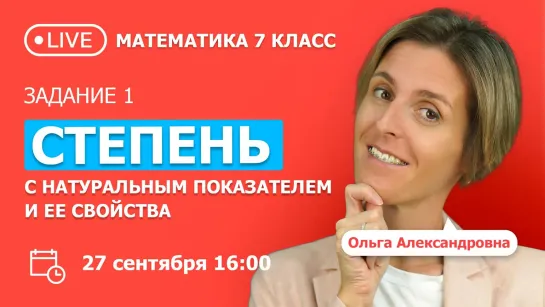 LIVE МАТЕМАТИКА 7 КЛАСС

ЗАДАНИЕ 1

СТЕПЕНЬ

С НАТУРАЛЬНЫМ ПОКАЗАТЕЛЕМ И ЕЕ СВОЙСТВА

Ольга Александровна

27 сентября 16:00